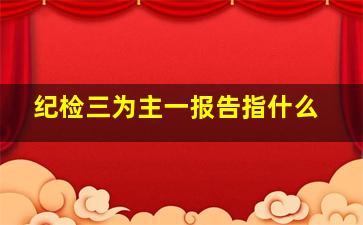 纪检三为主一报告指什么